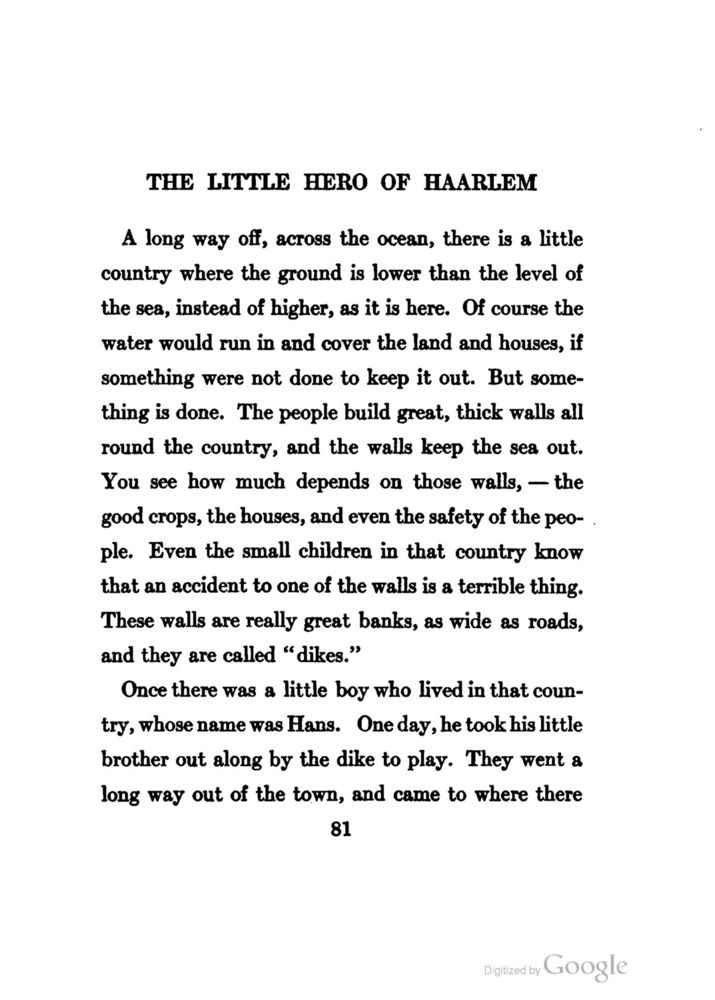 THE LITTLE HERO OF HAARLEM

A long way off, across the ocean, there is a little country where the ground is lower than the level of the sea, instead of higher, as it is here. Of course the water would run in and cover the land and houses, if something were not done to keep it out. But something is done. The people build great, thick walls all round the country, and the walls keep the sea out. You see how much depends on those walls, — the good crops, the houses, and even the safety of the people. Even the small children in that country know that an accident to one of the walls is a terrible thing. These walls are really great banks, as wide as roads, and they are called "dikes."

Once there was a little boy who lived in that country, whose name was Hans. One day, he took his little brother out along by the dike to play. They went a long way out of the town, and came to where there

81

Digitized by Google